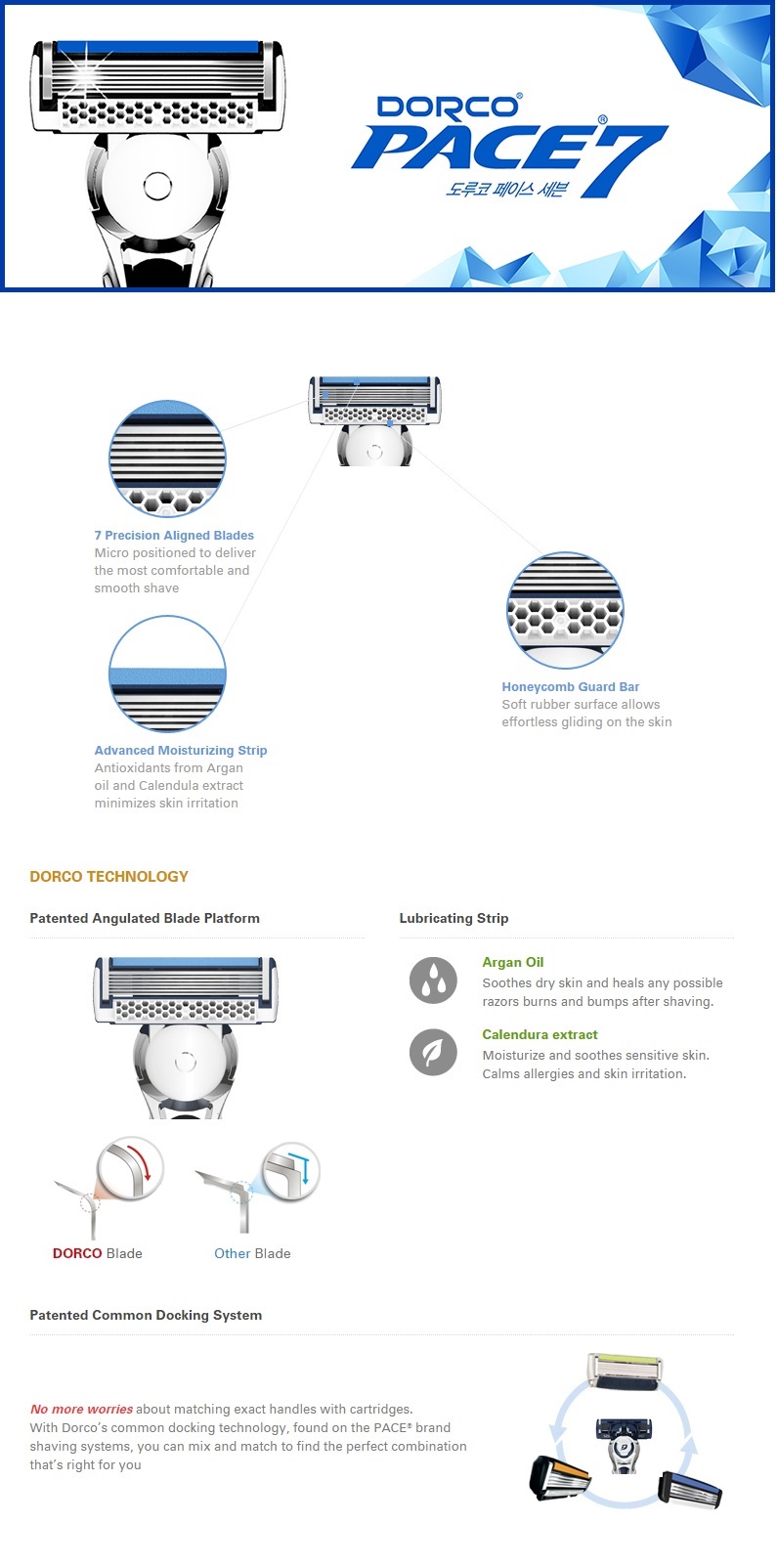 DORCO®
PACE7®
도루코 페이스 세븐

7 Precision Aligned Blades
Micro positioned to deliver the most comfortable and smooth shave

Advanced Moisturizing Strip
Antioxidants from Argan oil and Calendula extract minimizes skin irritation

Honeycomb Guard Bar
Soft rubber surface allows effortless gliding on the skin

DORCO TECHNOLOGY

Patented Angulated Blade Platform

DORCO Blade

Other Blade

Lubricating Strip

Argan Oil
Soothes dry skin and heals any possible razors burns and bumps after shaving.

Calendura extract
Moisturize and soothes sensitive skin. Calms allergies and skin irritation.

Patented Common Docking System

No more worries about matching exact handles with cartridges.
With Dorco's common docking technology, found on the PACE® brand shaving systems, you can mix and match to find the perfect combination that's right for you